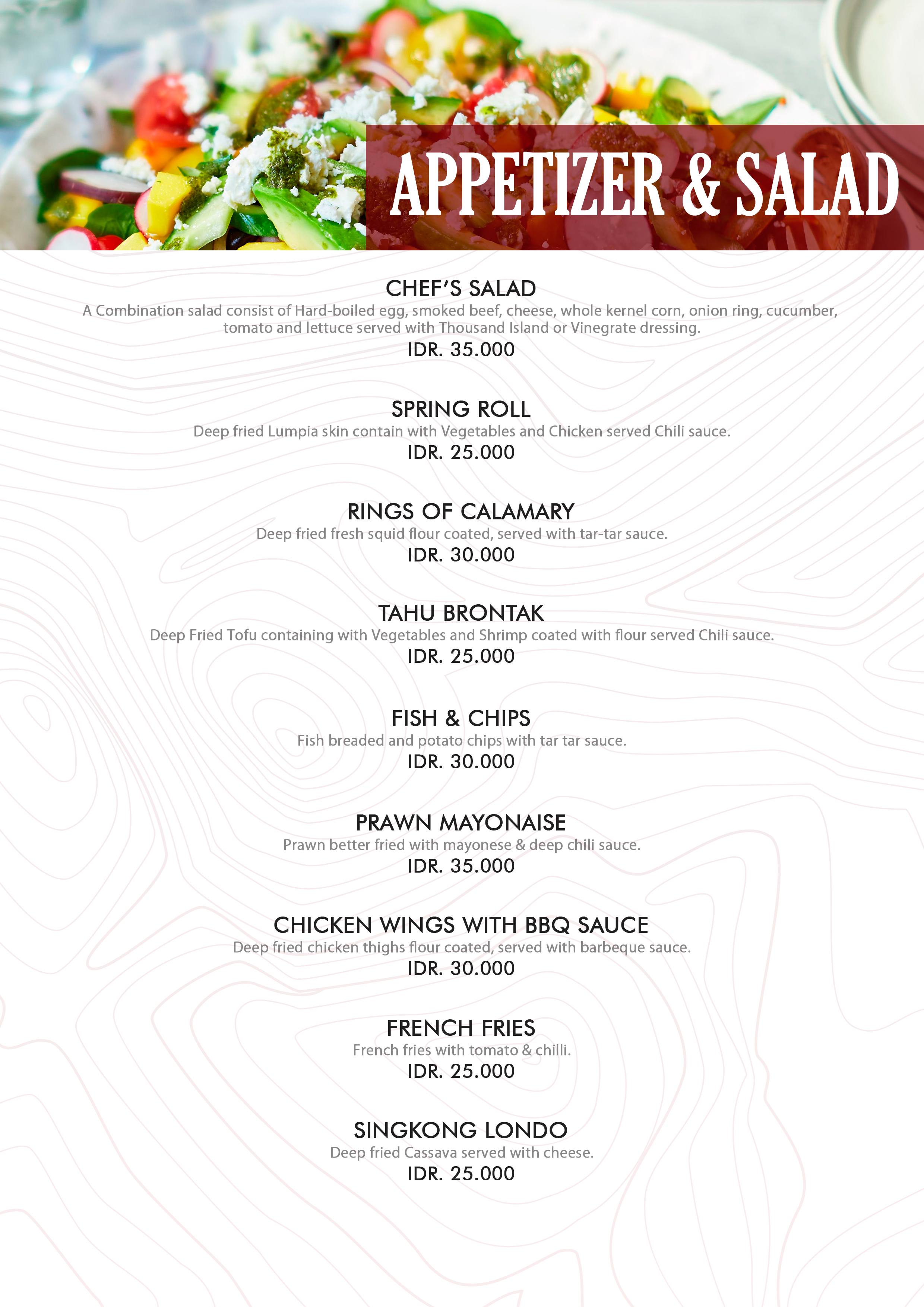 APPETIZER & SALAD

CHEF'S SALAD
A Combination salad consist of Hard-boiled egg, smoked beef, cheese, whole kernel corn, onion ring, cucumber, tomato and lettuce served with Thousand Island or Vinegrate dressing.
IDR. 35.000

SPRING ROLL
Deep fried Lumpia skin contain with Vegetables and Chicken served Chili sauce.
IDR. 25.000

RINGS OF CALAMARY
Deep fried fresh squid flour coated, served with tar-tar sauce.
IDR. 30.000

TAHU BRONTAK
Deep Fried Tofu containing with Vegetables and Shrimp coated with flour served Chili sauce.
IDR. 25.000

FISH & CHIPS
Fish breaded and potato chips with tar tar sauce.
IDR. 30.000

PRAWN MAYONAISE
Prawn better fried with mayonese & deep chili sauce.
IDR. 35.000

CHICKEN WINGS WITH BBQ SAUCE
Deep fried chicken thighs flour coated, served with barbeque sauce.
IDR. 30.000

FRENCH FRIES
French fries with tomato & chilli.
IDR. 25.000

SINGKONG LONDO
Deep fried Cassava served with cheese.
IDR. 25.000